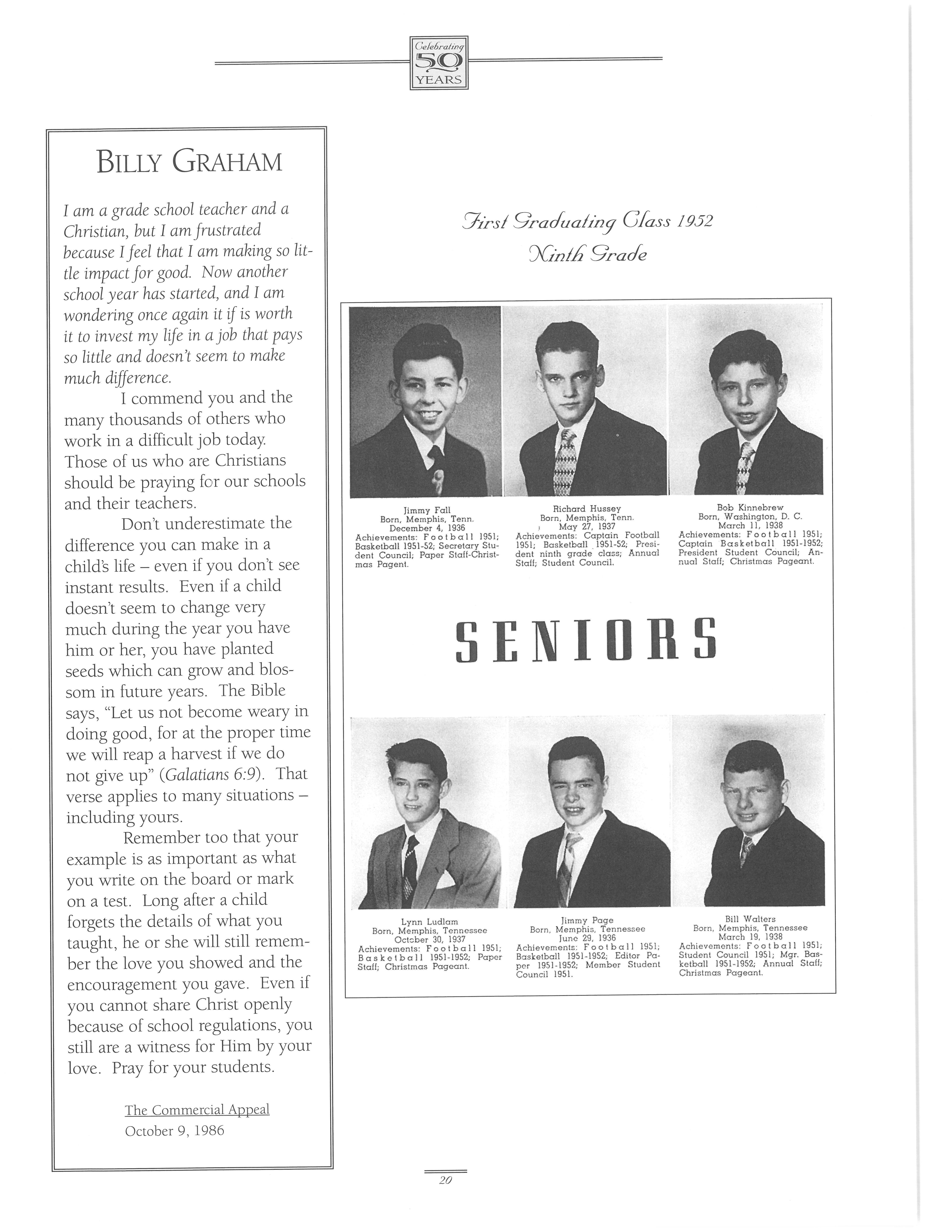 Celebrating 50 YEARS

BILLY GRAHAM

I am a grade school teacher and a Christian, but I am frustrated because I feel that I am making so little impact for good. Now another school year has started, and I am wondering once again it if is worth it to invest my life in a job that pays so little and doesn't seem to make much difference.

I commend you and the many thousands of others who work in a difficult job today. Those of us who are Christians should be praying for our schools and their teachers.

Don't underestimate the difference you can make in a child's life – even if you don't see instant results. Even if a child doesn't seem to change very much during the year you have him or her, you have planted seeds which can grow and blossom in future years. The Bible says, "Let us not become weary in doing good, for at the proper time we will reap a harvest if we do not give up" (Galatians 6:9). That verse applies to many situations – including yours.

Remember too that your example is as important as what you write on the board or mark on a test. Long after a child forgets the details of what you taught, he or she will still remember the love you showed and the encouragement you gave. Even if you cannot share Christ openly because of school regulations, you still are a witness for Him by your love. Pray for your students.

The Commercial Appeal
October 9, 1986

First Graduating Class 1952
Ninth Grade

Jimmy Fall
Born, Memphis, Tenn.
December 4, 1936
Achievements: Football 1951; Basketball 1951-52; Secretary Student Council; Paper Staff-Christmas Pagent.

Richard Hussey
Born, Memphis, Tenn.
May 27, 1937
Achievements: Captain Football 1951; Basketball 1951-52; President ninth grade class; Annual Staff; Student Council.

Bob Kinnebrew
Born, Washington, D. C.
March 11, 1938
Achievements: Football 1951; Captain Basketball 1951-1952; President Student Council; Annual Staff; Christmas Pageant.

SENIORS

Lynn Ludlam
Born, Memphis, Tennessee
October 30, 1937
Achievements: Football 1951; Basketball 1951-1952; Paper Staff; Christmas Pageant.

Jimmy Page
Born, Memphis, Tennessee
June 29, 1936
Achievements: Football 1951; Basketball 1951-1952; Editor Paper 1951-1952; Member Student Council 1951.

Bill Walters
Born, Memphis, Tennessee
March 19, 1938
Achievements: Football 1951; Student Council 1951; Mgr. Basketball 1951-1952; Annual Staff; Christmas Pageant.

20